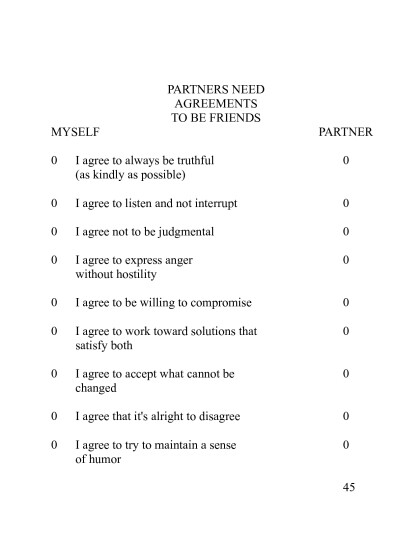 PARTNERS NEED
AGREEMENTS
TO BE FRIENDS

MYSELF PARTNER

0 I agree to always be truthful (as kindly as possible) 0

0 I agree to listen and not interrupt 0

0 I agree not to be judgmental 0

0 I agree to express anger without hostility 0

0 I agree to be willing to compromise 0

0 I agree to work toward solutions that satisfy both 0

0 I agree to accept what cannot be changed 0

0 I agree that it's alright to disagree 0

0 I agree to try to maintain a sense of humor 0

45